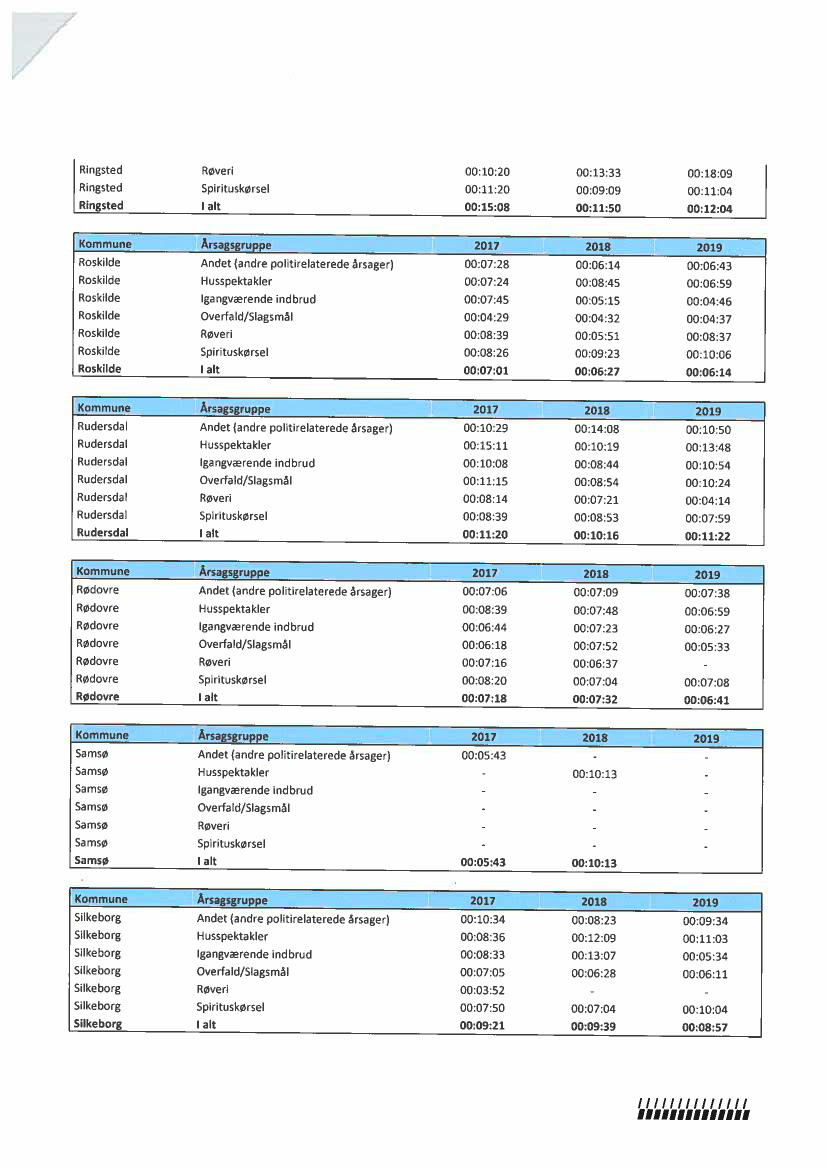 | | | | | |
|---|---|---|---|---|
| Ringsted | Røveri | 00:10:20 | 00:13:33 | 00:18:09 |
| Ringsted | Spirituskørsel | 00:11:20 | 00:09:09 | 00:11:04 |
| **Ringsted** | **I alt** | **00:15:08** | **00:11:50** | **00:12:04** |

| Kommune | Årsagsgruppe | 2017 | 2018 | 2019 |
|---|---|---|---|---|
| Roskilde | Andet (andre politirelaterede årsager) | 00:07:28 | 00:06:14 | 00:06:43 |
| Roskilde | Husspektakler | 00:07:24 | 00:08:45 | 00:06:59 |
| Roskilde | Igangværende indbrud | 00:07:45 | 00:05:15 | 00:04:46 |
| Roskilde | Overfald/Slagsmål | 00:04:29 | 00:04:32 | 00:04:37 |
| Roskilde | Røveri | 00:08:39 | 00:05:51 | 00:08:37 |
| Roskilde | Spirituskørsel | 00:08:26 | 00:09:23 | 00:10:06 |
| **Roskilde** | **I alt** | **00:07:01** | **00:06:27** | **00:06:14** |

| Kommune | Årsagsgruppe | 2017 | 2018 | 2019 |
|---|---|---|---|---|
| Rudersdal | Andet (andre politirelaterede årsager) | 00:10:29 | 00:14:08 | 00:10:50 |
| Rudersdal | Husspektakler | 00:15:11 | 00:10:19 | 00:13:48 |
| Rudersdal | Igangværende indbrud | 00:10:08 | 00:08:44 | 00:10:54 |
| Rudersdal | Overfald/Slagsmål | 00:11:15 | 00:08:54 | 00:10:24 |
| Rudersdal | Røveri | 00:08:14 | 00:07:21 | 00:04:14 |
| Rudersdal | Spirituskørsel | 00:08:39 | 00:08:53 | 00:07:59 |
| **Rudersdal** | **I alt** | **00:11:20** | **00:10:16** | **00:11:22** |

| Kommune | Årsagsgruppe | 2017 | 2018 | 2019 |
|---|---|---|---|---|
| Rødovre | Andet (andre politirelaterede årsager) | 00:07:06 | 00:07:09 | 00:07:38 |
| Rødovre | Husspektakler | 00:08:39 | 00:07:48 | 00:06:59 |
| Rødovre | Igangværende indbrud | 00:06:44 | 00:07:23 | 00:06:27 |
| Rødovre | Overfald/Slagsmål | 00:06:18 | 00:07:52 | 00:05:33 |
| Rødovre | Røveri | 00:07:16 | 00:06:37 | - |
| Rødovre | Spirituskørsel | 00:08:20 | 00:07:04 | 00:07:08 |
| **Rødovre** | **I alt** | **00:07:18** | **00:07:32** | **00:06:41** |

| Kommune | Årsagsgruppe | 2017 | 2018 | 2019 |
|---|---|---|---|---|
| Samsø | Andet (andre politirelaterede årsager) | 00:05:43 | - | - |
| Samsø | Husspektakler | - | 00:10:13 | - |
| Samsø | Igangværende indbrud | - | - | - |
| Samsø | Overfald/Slagsmål | - | - | - |
| Samsø | Røveri | - | - | - |
| Samsø | Spirituskørsel | - | - | - |
| **Samsø** | **I alt** | **00:05:43** | **00:10:13** | |

| Kommune | Årsagsgruppe | 2017 | 2018 | 2019 |
|---|---|---|---|---|
| Silkeborg | Andet (andre politirelaterede årsager) | 00:10:34 | 00:08:23 | 00:09:34 |
| Silkeborg | Husspektakler | 00:08:36 | 00:12:09 | 00:11:03 |
| Silkeborg | Igangværende indbrud | 00:08:33 | 00:13:07 | 00:05:34 |
| Silkeborg | Overfald/Slagsmål | 00:07:05 | 00:06:28 | 00:06:11 |
| Silkeborg | Røveri | 00:03:52 | - | - |
| Silkeborg | Spirituskørsel | 00:07:50 | 00:07:04 | 00:10:04 |
| **Silkeborg** | **I alt** | **00:09:21** | **00:09:39** | **00:08:57** |